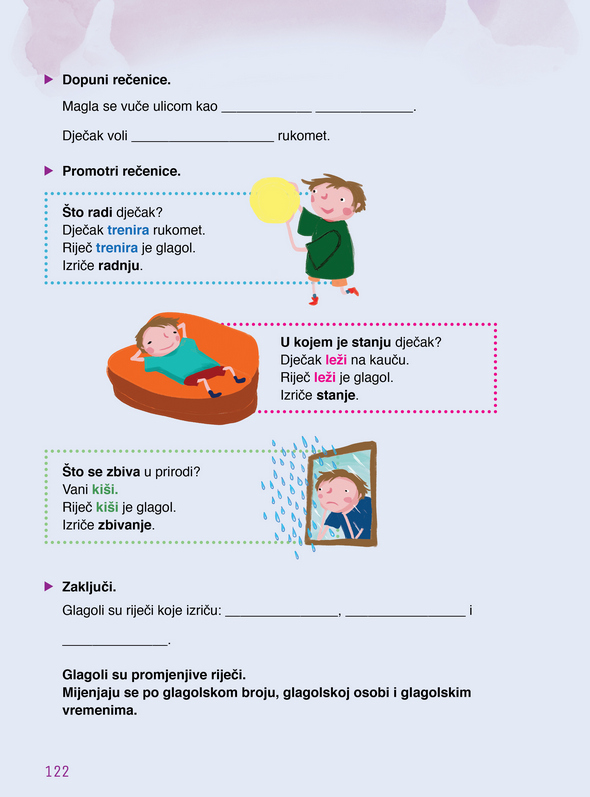 ▶ Dopuni rečenice.

Magla se vuče ulicom kao ____ ____.

Dječak voli ____ rukomet.

▶ Promotri rečenice.

Što radi dječak?
Dječak trenira rukomet.
Riječ trenira je glagol.
Izriče radnju.

U kojem je stanju dječak?
Dječak leži na kauču.
Riječ leži je glagol.
Izriče stanje.

Što se zbiva u prirodi?
Vani kiši.
Riječ kiši je glagol.
Izriče zbivanje.

▶ Zaključi.

Glagoli su riječi koje izriču: ____, ____ i ____.

Glagoli su promjenjive riječi.
Mijenjaju se po glagolskom broju, glagolskoj osobi i glagolskim vremenima.

122